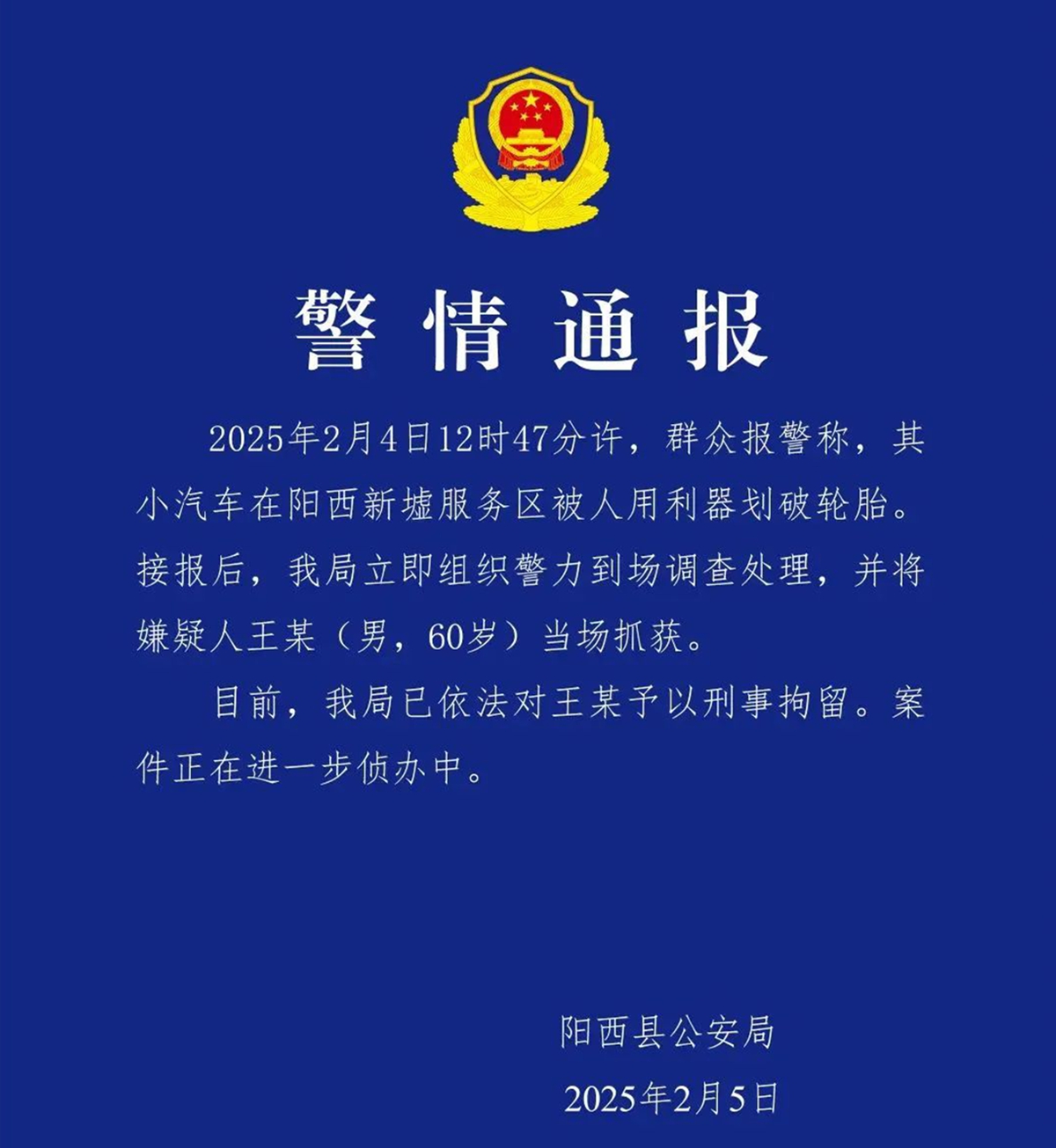 警情通报

2025年2月4日12时47分许，群众报警称，其小汽车在阳西新墟服务区被人用利器划破轮胎。接报后，我局立即组织警力到场调查处理，并将嫌疑人王某（男，60岁）当场抓获。

目前，我局已依法对王某予以刑事拘留。案件正在进一步侦办中。

阳西县公安局

2025年2月5日